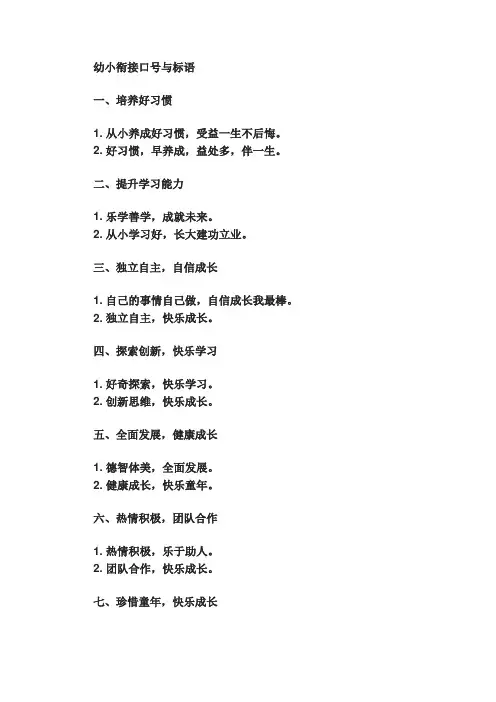 幼小衔接口号与标语

一、培养好习惯

1. 从小养成好习惯，受益一生不后悔。
2. 好习惯，早养成，益处多，伴一生。

二、提升学习能力

1. 乐学善学，成就未来。
2. 从小学习好，长大建功立业。

三、独立自主，自信成长

1. 自己的事情自己做，自信成长我最棒。
2. 独立自主，快乐成长。

四、探索创新，快乐学习

1. 好奇探索，快乐学习。
2. 创新思维，快乐成长。

五、全面发展，健康成长

1. 德智体美，全面发展。
2. 健康成长，快乐童年。

六、热情积极，团队合作

1. 热情积极，乐于助人。
2. 团队合作，快乐成长。

七、珍惜童年，快乐成长